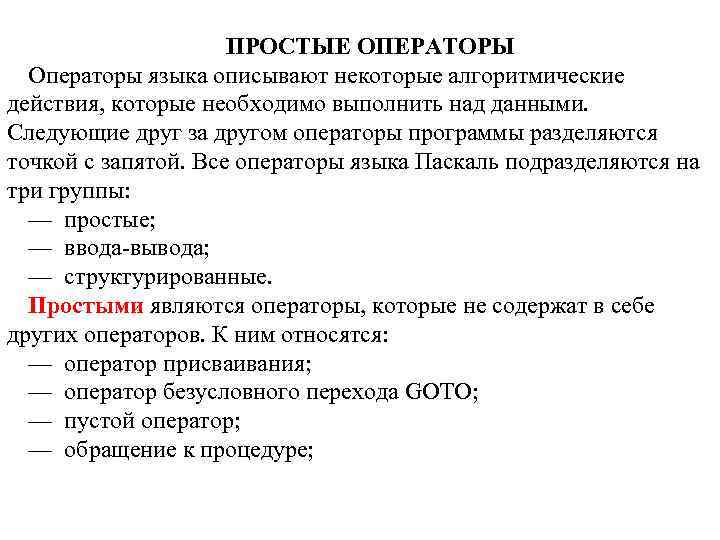 ПРОСТЫЕ ОПЕРАТОРЫ

Операторы языка описывают некоторые алгоритмические действия, которые необходимо выполнить над данными. Следующие друг за другом операторы программы разделяются точкой с запятой. Все операторы языка Паскаль подразделяются на три группы:
— простые;
— ввода-вывода;
— структурированные.

Простыми являются операторы, которые не содержат в себе других операторов. К ним относятся:
— оператор присваивания;
— оператор безусловного перехода GOTO;
— пустой оператор;
— обращение к процедуре;